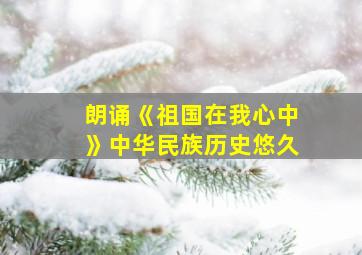 朗诵《祖国在我心中》中华民族历史悠久